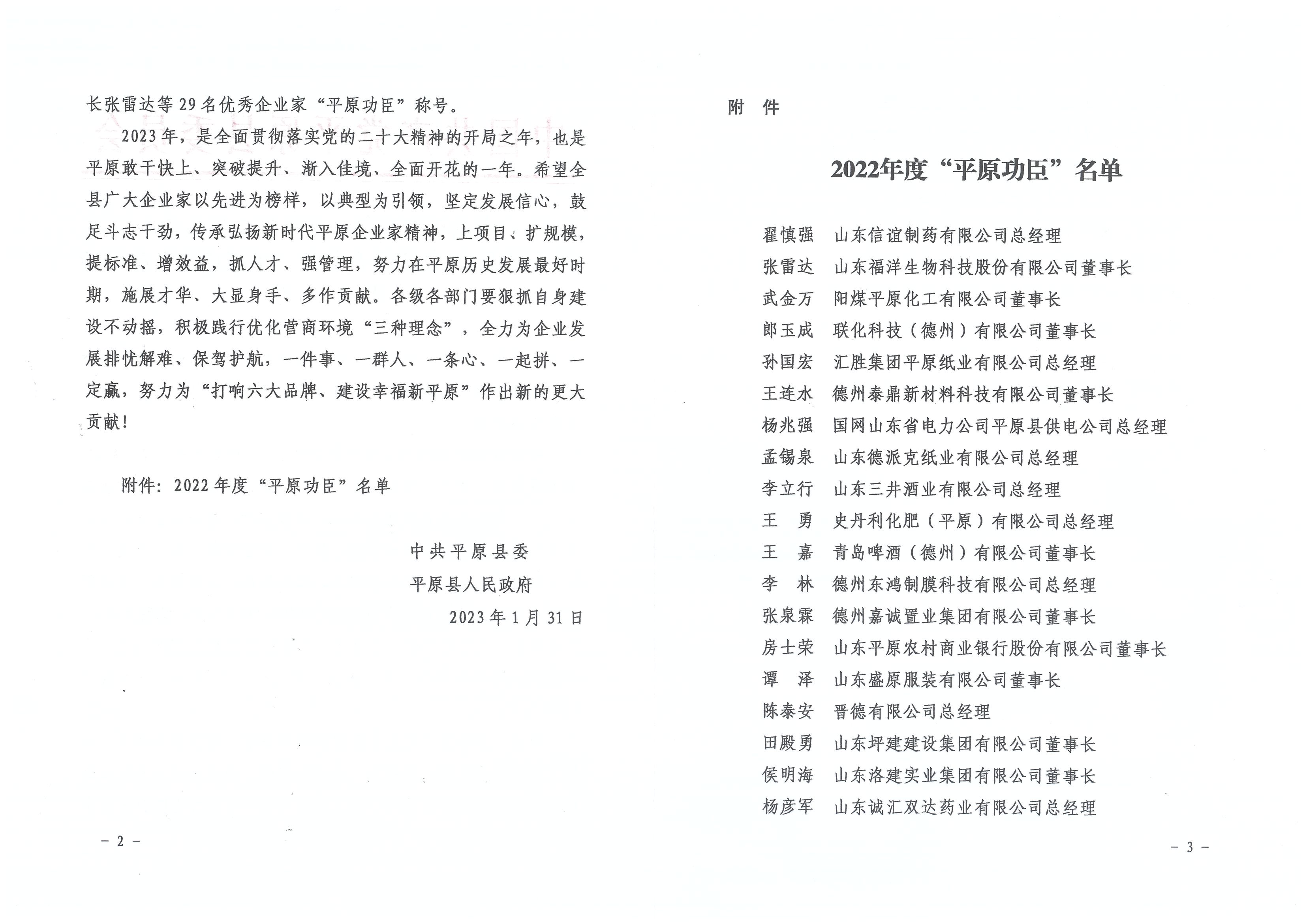 长张雷达等29名优秀企业家“平原功臣”称号。

2023年，是全面贯彻落实党的二十大精神的开局之年，也是平原敢干快上、突破提升、渐入佳境、全面开花的一年。希望全县广大企业家以先进为榜样，以典型为引领，坚定发展信心，鼓足斗志干劲，传承弘扬新时代平原企业家精神，上项目、扩规模，提标准、增效益，抓人才、强管理，努力在平原历史发展最好时期，施展才华、大显身手、多作贡献。各级各部门要狠抓自身建设不动摇，积极践行优化营商环境“三种理念”，全力为企业发展排忧解难、保驾护航，一件事、一群人、一条心、一起拼、一定赢，努力为“打响六大品牌、建设幸福新平原”作出新的更大贡献！

附件：2022年度“平原功臣”名单

中共平原县委
平原县人民政府
2023年1月31日

－2－

附 件

2022年度“平原功臣”名单

翟慎强 山东信谊制药有限公司总经理
张雷达 山东福洋生物科技股份有限公司董事长
武金万 阳煤平原化工有限公司董事长
郎玉成 联化科技（德州）有限公司董事长
孙国宏 汇胜集团平原纸业有限公司总经理
王连水 德州泰鼎新材料科技有限公司董事长
杨兆强 国网山东省电力公司平原县供电公司总经理
孟锡泉 山东德派克纸业有限公司总经理
李立行 山东三井酒业有限公司总经理
王 勇 史丹利化肥（平原）有限公司总经理
王 嘉 青岛啤酒（德州）有限公司董事长
李 林 德州东鸿制膜科技有限公司总经理
张泉霖 德州嘉诚置业集团有限公司董事长
房士荣 山东平原农村商业银行股份有限公司董事长
谭 泽 山东盛原服装有限公司董事长
陈泰安 晋德有限公司总经理
田殿勇 山东坪建建设集团有限公司董事长
侯明海 山东洛建实业集团有限公司董事长
杨彦军 山东诚汇双达药业有限公司总经理

－3－